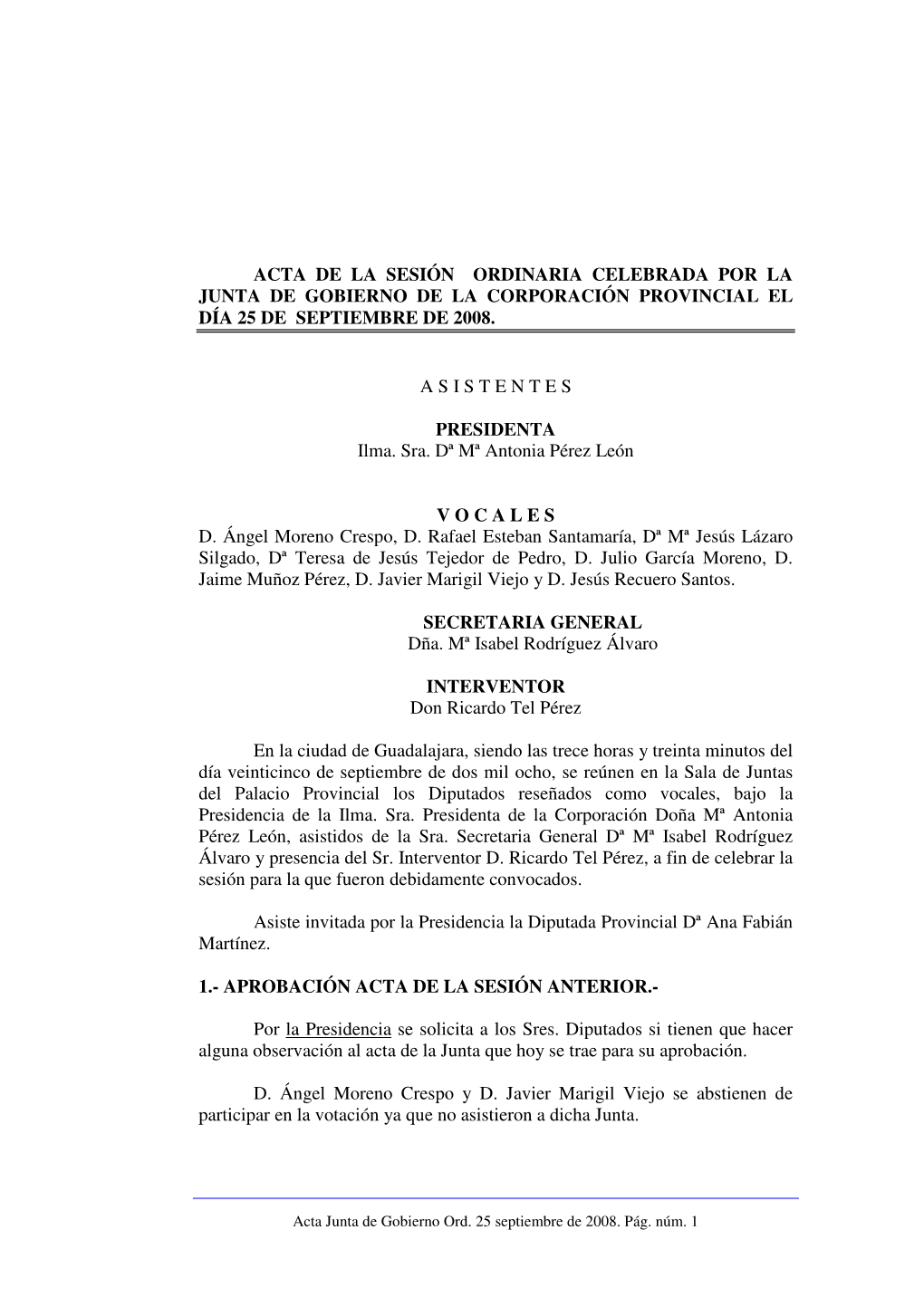 ACTA DE LA SESIÓN ORDINARIA CELEBRADA POR LA JUNTA DE GOBIERNO DE LA CORPORACIÓN PROVINCIAL EL DÍA 25 DE SEPTIEMBRE DE 2008.

A S I S T E N T E S

PRESIDENTA
Ilma. Sra. Dª Mª Antonia Pérez León

V O C A L E S
D. Ángel Moreno Crespo, D. Rafael Esteban Santamaría, Dª Mª Jesús Lázaro Silgado, Dª Teresa de Jesús Tejedor de Pedro, D. Julio García Moreno, D. Jaime Muñoz Pérez, D. Javier Marigil Viejo y D. Jesús Recuero Santos.

SECRETARIA GENERAL
Dña. Mª Isabel Rodríguez Álvaro

INTERVENTOR
Don Ricardo Tel Pérez

En la ciudad de Guadalajara, siendo las trece horas y treinta minutos del día veinticinco de septiembre de dos mil ocho, se reúnen en la Sala de Juntas del Palacio Provincial los Diputados reseñados como vocales, bajo la Presidencia de la Ilma. Sra. Presidenta de la Corporación Doña Mª Antonia Pérez León, asistidos de la Sra. Secretaria General Dª Mª Isabel Rodríguez Álvaro y presencia del Sr. Interventor D. Ricardo Tel Pérez, a fin de celebrar la sesión para la que fueron debidamente convocados.

Asiste invitada por la Presidencia la Diputada Provincial Dª Ana Fabián Martínez.

1.- APROBACIÓN ACTA DE LA SESIÓN ANTERIOR.-

Por la Presidencia se solicita a los Sres. Diputados si tienen que hacer alguna observación al acta de la Junta que hoy se trae para su aprobación.

D. Ángel Moreno Crespo y D. Javier Marigil Viejo se abstienen de participar en la votación ya que no asistieron a dicha Junta.

Acta Junta de Gobierno Ord. 25 septiembre de 2008. Pág. núm. 1